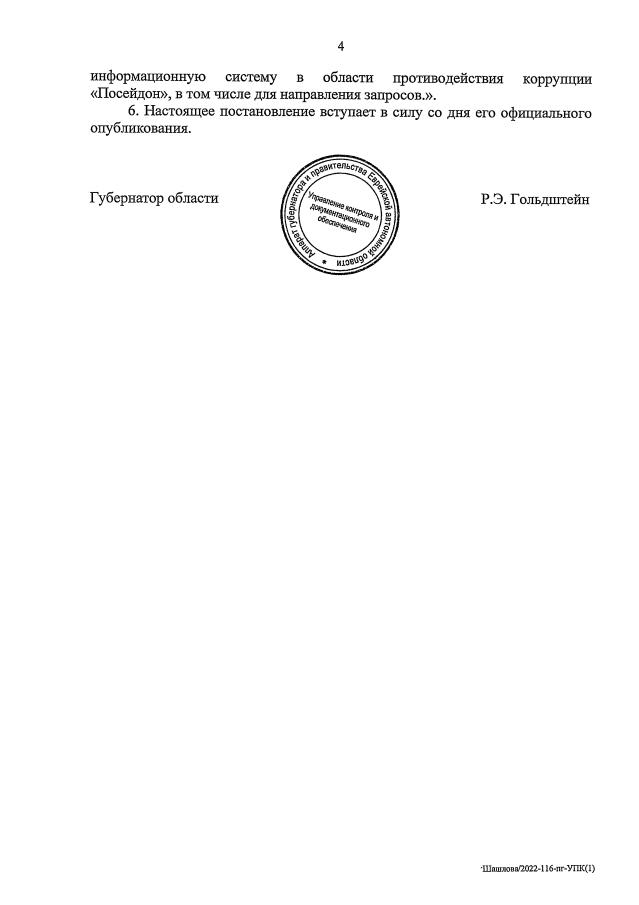 4

информационную систему в области противодействия коррупции «Посейдон», в том числе для направления запросов.».

6. Настоящее постановление вступает в силу со дня его официального опубликования.

Губернатор области

Аппарат губернатора и правительства Еврейской автономной области
Управление контроля и документационного обеспечения

Р.Э. Гольдштейн

Шашлова/2022-116-пг-УПК(1)